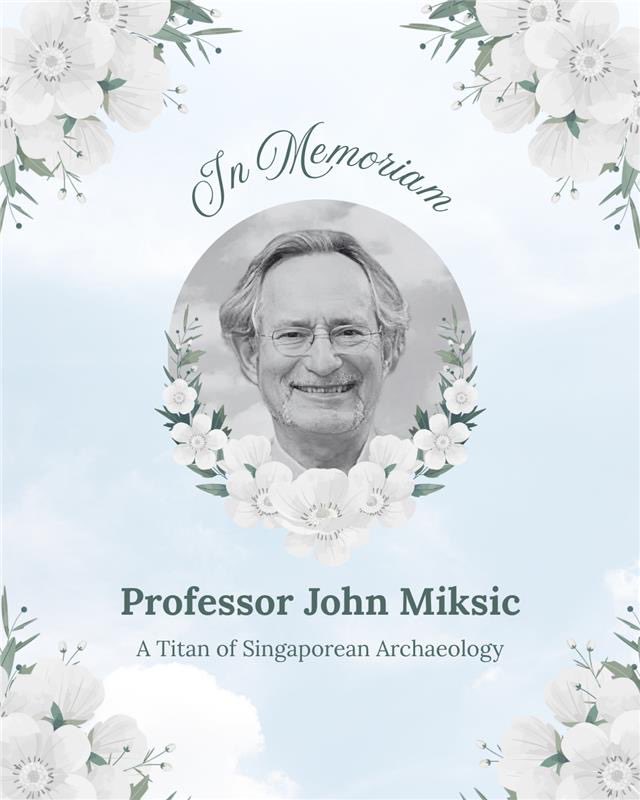 In Memoriam

Professor John Miksic

A Titan of Singaporean Archaeology